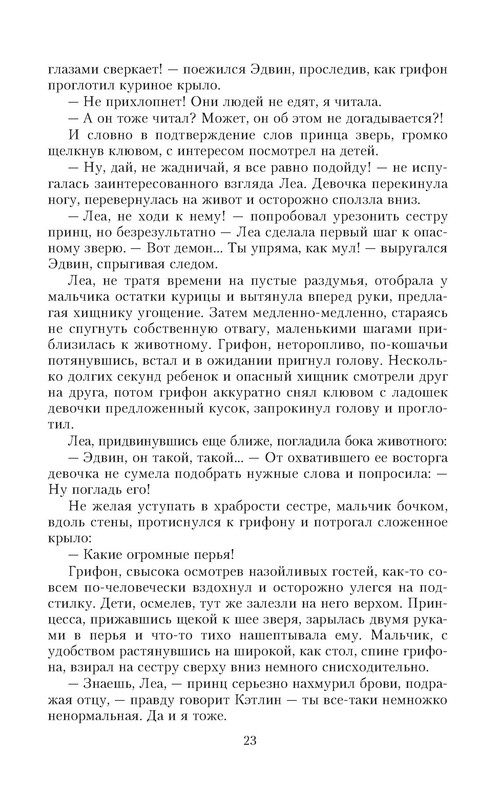 глазами сверкает! — поежился Эдвин, проследив, как грифон проглотил куриное крыло.

— Не прихлопнет! Они людей не едят, я читала.

— А он тоже читал? Может, он об этом не догадывается?!

И словно в подтверждение слов принца зверь, громко щелкнув клювом, с интересом посмотрел на детей.

— Ну, дай, не жадничай, я все равно подойду! — не испугалась заинтересованного взгляда Леа. Девочка перекинула ногу, перевернулась на живот и осторожно сползла вниз.

— Леа, не ходи к нему! — попробовал урезонить сестру принц, но безрезультатно — Леа сделала первый шаг к опасному зверю. — Вот демон... Ты упряма, как мул! — выругался Эдвин, спрыгивая следом.

Леа, не тратя времени на пустые раздумья, отобрала у мальчика остатки курицы и вытянула вперед руки, предлагая хищнику угощение. Затем медленно-медленно, стараясь не спугнуть собственную отвагу, маленькими шагами приблизилась к животному. Грифон, неторопливо, по-кошачьи потянувшись, встал и в ожидании пригнул голову. Несколько долгих секунд ребенок и опасный хищник смотрели друг на друга, потом грифон аккуратно снял клювом с ладошек девочки предложенный кусок, запрокинул голову и проглотил.

Леа, придвинувшись еще ближе, погладила бока животного:

— Эдвин, он такой, такой... — От охватившего ее восторга девочка не сумела подобрать нужные слова и попросила: — Ну погладь его!

Не желая уступать в храбрости сестре, мальчик бочком, вдоль стены, протиснулся к грифону и потрогал сложенное крыло:

— Какие огромные перья!

Грифон, свысока осмотрев назойливых гостей, как-то совсем по-человечески вздохнул и осторожно улегся на подстилку. Дети, осмелев, тут же залезли на него верхом. Принцесса, прижавшись щекой к шее зверя, зарылась двумя руками в перья и что-то тихо нашептывала ему. Мальчик, с удобством растянувшись на широкой, как стол, спине грифона, взирал на сестру сверху вниз немного снисходительно.

— Знаешь, Леа, — принц серьезно нахмурил брови, подражая отцу, — правду говорит Кэтлин — ты все-таки немножко ненормальная. Да и я тоже.

23